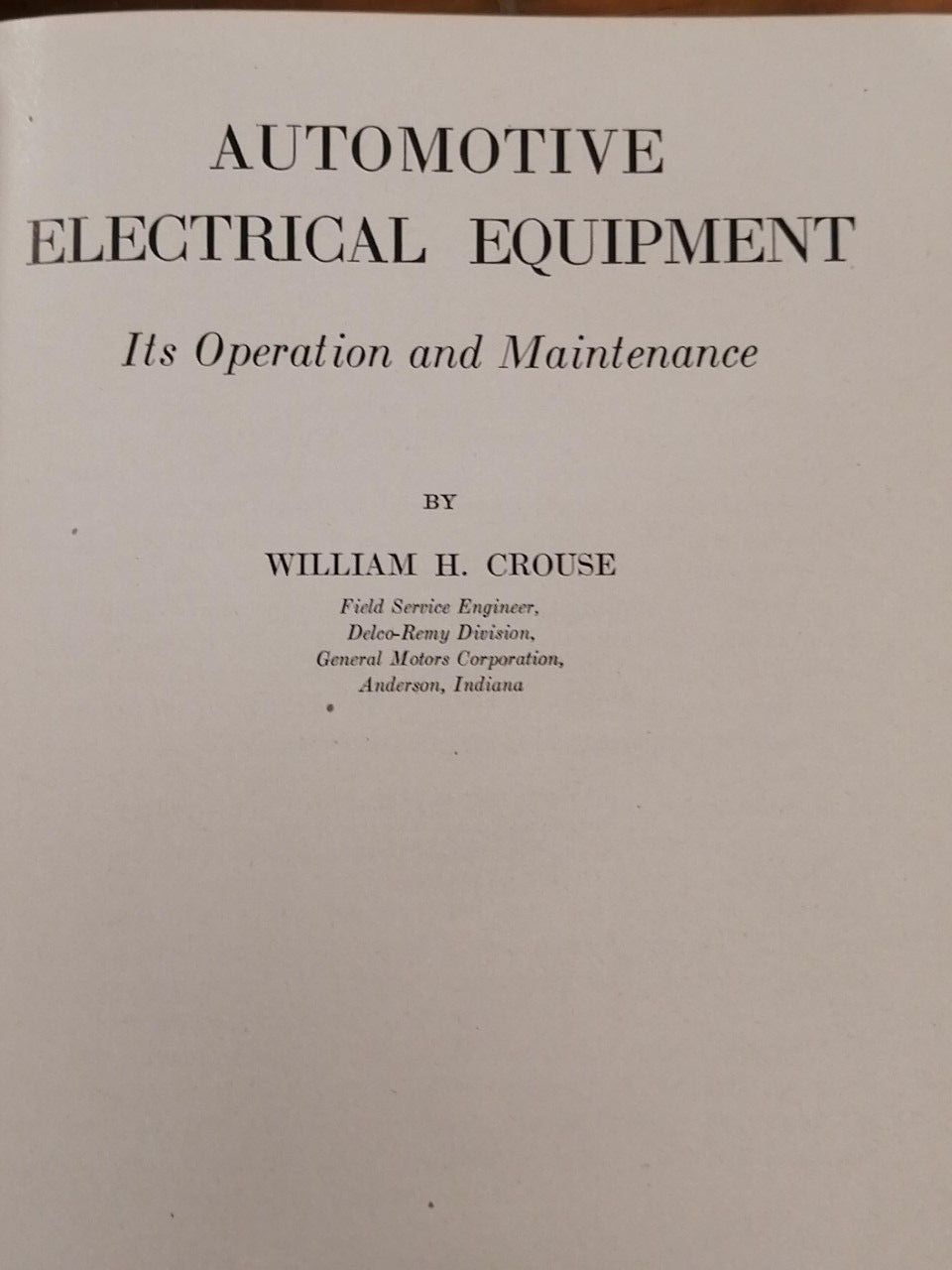 AUTOMOTIVE
ELECTRICAL EQUIPMENT

Its Operation and Maintenance

BY

WILLIAM H. CROUSE

Field Service Engineer,
Delco-Remy Division,
General Motors Corporation,
Anderson, Indiana